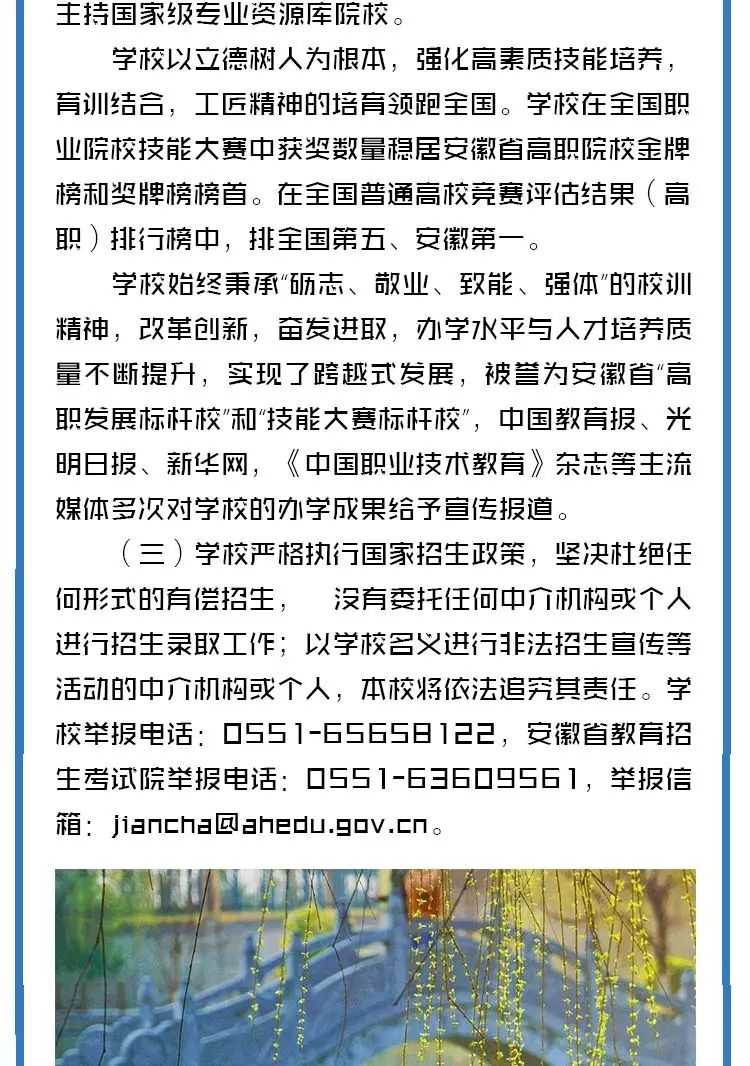 主持国家级专业资源库院校。

学校以立德树人为根本，强化高素质技能培养，育训结合，工匠精神的培育领跑全国。学校在全国职业院校技能大赛中获奖数量稳居安徽省高职院校金牌榜和奖牌榜榜首。在全国普通高校竞赛评估结果（高职）排行榜中，排全国第五、安徽第一。

学校始终秉承“砺志、敬业、致能、强体”的校训精神，改革创新，奋发进取，办学水平与人才培养质量不断提升，实现了跨越式发展，被誉为安徽省“高职发展标杆校”和“技能大赛标杆校”，中国教育报、光明日报、新华网，《中国职业技术教育》杂志等主流媒体多次对学校的办学成果给予宣传报道。

（三）学校严格执行国家招生政策，坚决杜绝任何形式的有偿招生， 没有委托任何中介机构或个人进行招生录取工作；以学校名义进行非法招生宣传等活动的中介机构或个人，本校将依法追究其责任。学校举报电话：0551-65658122，安徽省教育招生考试院举报电话：0551-63609561，举报信箱：jiancha@ahedu.gov.cn。